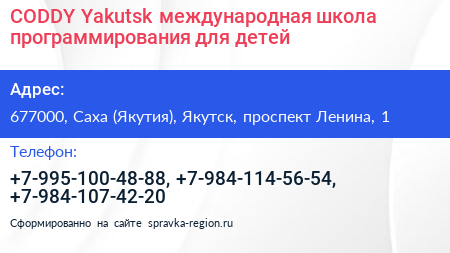 CODDY Yakutsk международная школа программирования для детей

Адрес:

677000, Саха (Якутия), Якутск, проспект Ленина, 1

Телефон:

+7-995-100-48-88, +7-984-114-56-54, +7-984-107-42-20

Сформированно на сайте spravka-region.ru